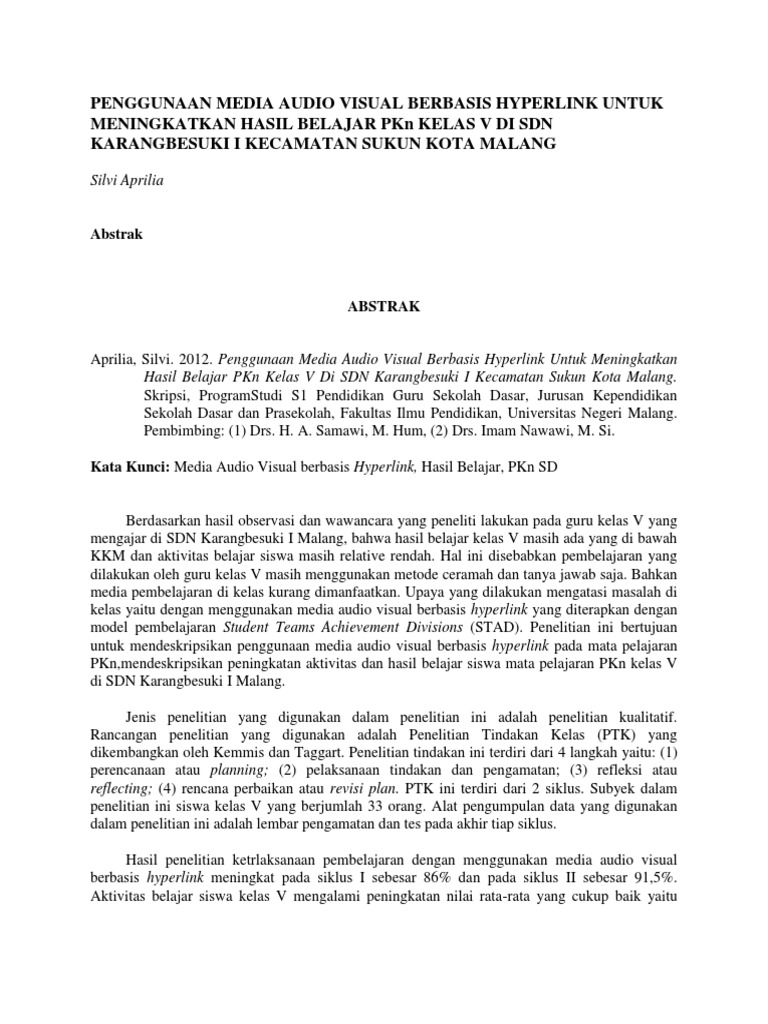 PENGGUNAAN MEDIA AUDIO VISUAL BERBASIS HYPERLINK UNTUK MENINGKATKAN HASIL BELAJAR PKn KELAS V DI SDN KARANGBESUKI I KECAMATAN SUKUN KOTA MALANG

Silvi Aprilia

Abstrak

ABSTRAK

Aprilia, Silvi. 2012. Penggunaan Media Audio Visual Berbasis Hyperlink Untuk Meningkatkan Hasil Belajar PKn Kelas V Di SDN Karangbesuki I Kecamatan Sukun Kota Malang. Skripsi, ProgramStudi S1 Pendidikan Guru Sekolah Dasar, Jurusan Kependidikan Sekolah Dasar dan Prasekolah, Fakultas Ilmu Pendidikan, Universitas Negeri Malang. Pembimbing: (1) Drs. H. A. Samawi, M. Hum, (2) Drs. Imam Nawawi, M. Si.

Kata Kunci: Media Audio Visual berbasis Hyperlink, Hasil Belajar, PKn SD

Berdasarkan hasil observasi dan wawancara yang peneliti lakukan pada guru kelas V yang mengajar di SDN Karangbesuki I Malang, bahwa hasil belajar kelas V masih ada yang di bawah KKM dan aktivitas belajar siswa masih relative rendah. Hal ini disebabkan pembelajaran yang dilakukan oleh guru kelas V masih menggunakan metode ceramah dan tanya jawab saja. Bahkan media pembelajaran di kelas kurang dimanfaatkan. Upaya yang dilakukan mengatasi masalah di kelas yaitu dengan menggunakan media audio visual berbasis hyperlink yang diterapkan dengan model pembelajaran Student Teams Achievement Divisions (STAD). Penelitian ini bertujuan untuk mendeskripsikan penggunaan media audio visual berbasis hyperlink pada mata pelajaran PKn,mendeskripsikan peningkatan aktivitas dan hasil belajar siswa mata pelajaran PKn kelas V di SDN Karangbesuki I Malang.

Jenis penelitian yang digunakan dalam penelitian ini adalah penelitian kualitatif. Rancangan penelitian yang digunakan adalah Penelitian Tindakan Kelas (PTK) yang dikembangkan oleh Kemmis dan Taggart. Penelitian tindakan ini terdiri dari 4 langkah yaitu: (1) perencanaan atau planning; (2) pelaksanaan tindakan dan pengamatan; (3) refleksi atau reflecting; (4) rencana perbaikan atau revisi plan. PTK ini terdiri dari 2 siklus. Subyek dalam penelitian ini siswa kelas V yang berjumlah 33 orang. Alat pengumpulan data yang digunakan dalam penelitian ini adalah lembar pengamatan dan tes pada akhir tiap siklus.

Hasil penelitian ketrlaksanaan pembelajaran dengan menggunakan media audio visual berbasis hyperlink meningkat pada siklus I sebesar 86% dan pada siklus II sebesar 91,5%. Aktivitas belajar siswa kelas V mengalami peningkatan nilai rata-rata yang cukup baik yaitu